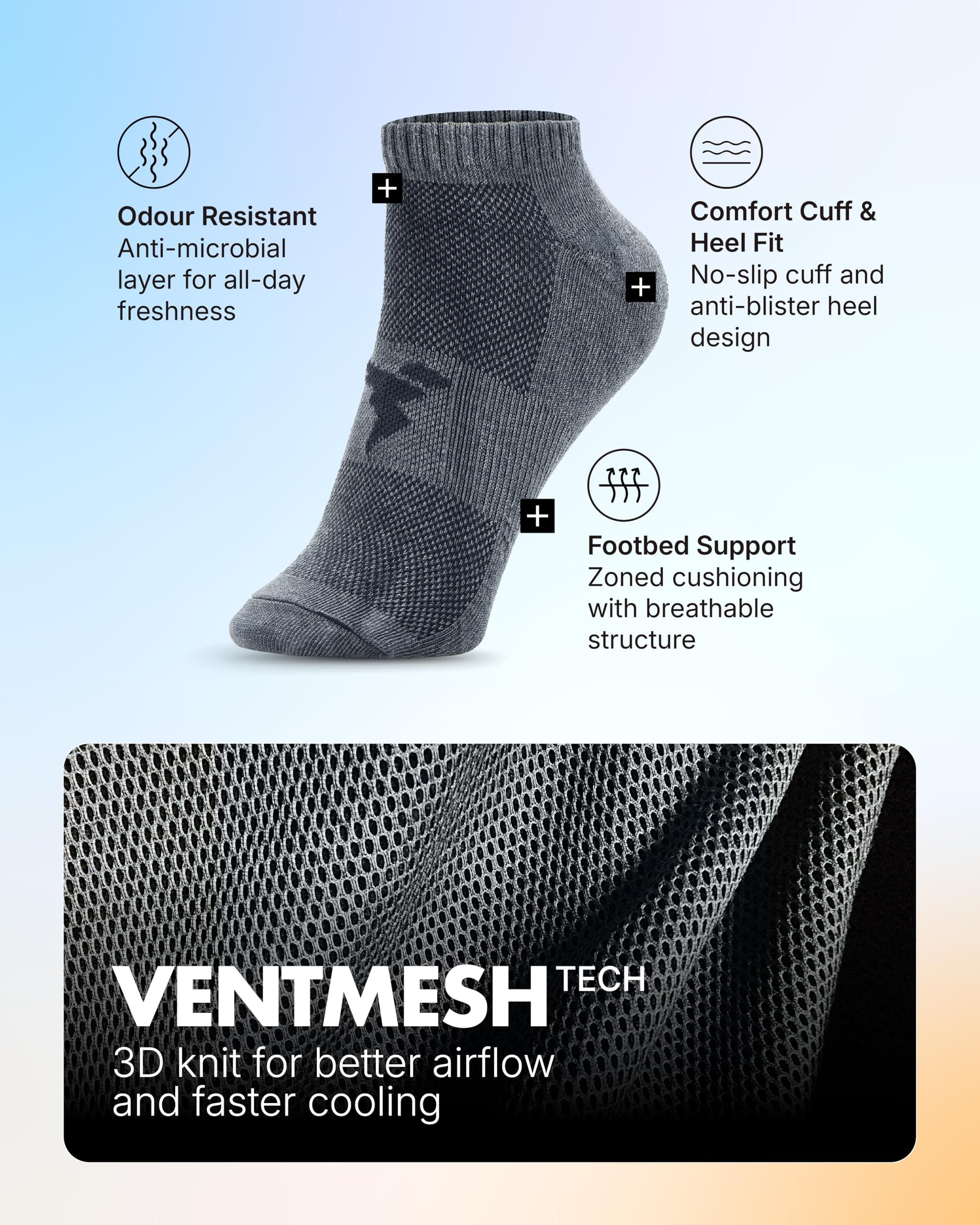 Odour Resistant
Anti-microbial layer for all-day freshness

Comfort Cuff & Heel Fit
No-slip cuff and anti-blister heel design

Footbed Support
Zoned cushioning with breathable structure

VENTMESH TECH
3D knit for better airflow and faster cooling